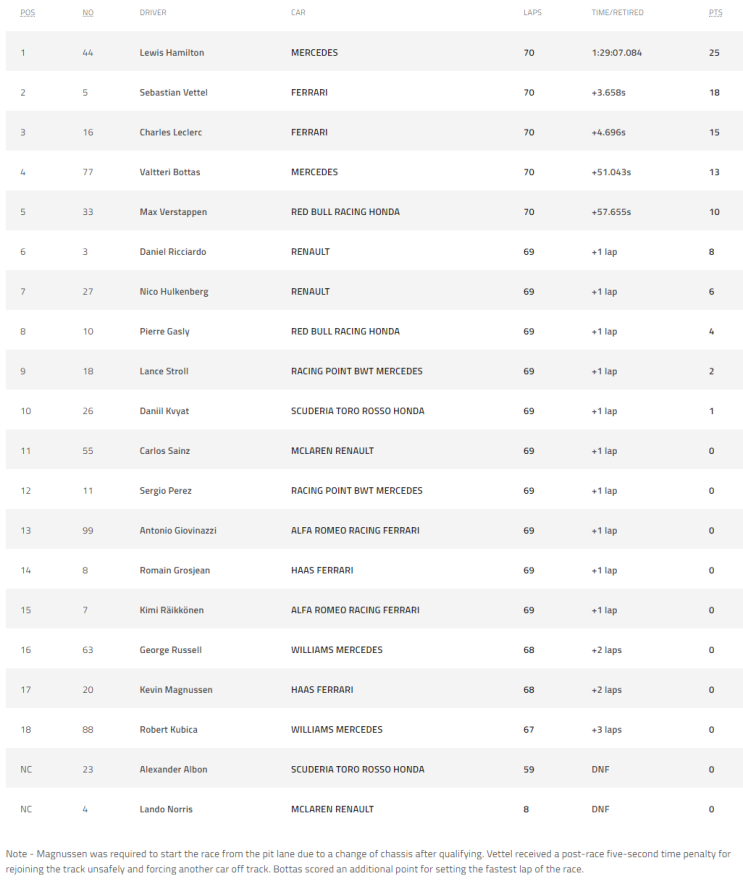 | POS | NO | DRIVER | CAR | LAPS | TIME/RETIRED | PTS |
|---|---|---|---|---|---|---|
| 1 | 44 | Lewis Hamilton | MERCEDES | 70 | 1:29:07.084 | 25 |
| 2 | 5 | Sebastian Vettel | FERRARI | 70 | +3.658s | 18 |
| 3 | 16 | Charles Leclerc | FERRARI | 70 | +4.696s | 15 |
| 4 | 77 | Valtteri Bottas | MERCEDES | 70 | +51.043s | 13 |
| 5 | 33 | Max Verstappen | RED BULL RACING HONDA | 70 | +57.655s | 10 |
| 6 | 3 | Daniel Ricciardo | RENAULT | 69 | +1 lap | 8 |
| 7 | 27 | Nico Hulkenberg | RENAULT | 69 | +1 lap | 6 |
| 8 | 10 | Pierre Gasly | RED BULL RACING HONDA | 69 | +1 lap | 4 |
| 9 | 18 | Lance Stroll | RACING POINT BWT MERCEDES | 69 | +1 lap | 2 |
| 10 | 26 | Daniil Kvyat | SCUDERIA TORO ROSSO HONDA | 69 | +1 lap | 1 |
| 11 | 55 | Carlos Sainz | MCLAREN RENAULT | 69 | +1 lap | 0 |
| 12 | 11 | Sergio Perez | RACING POINT BWT MERCEDES | 69 | +1 lap | 0 |
| 13 | 99 | Antonio Giovinazzi | ALFA ROMEO RACING FERRARI | 69 | +1 lap | 0 |
| 14 | 8 | Romain Grosjean | HAAS FERRARI | 69 | +1 lap | 0 |
| 15 | 7 | Kimi Räikkönen | ALFA ROMEO RACING FERRARI | 69 | +1 lap | 0 |
| 16 | 63 | George Russell | WILLIAMS MERCEDES | 68 | +2 laps | 0 |
| 17 | 20 | Kevin Magnussen | HAAS FERRARI | 68 | +2 laps | 0 |
| 18 | 88 | Robert Kubica | WILLIAMS MERCEDES | 67 | +3 laps | 0 |
| NC | 23 | Alexander Albon | SCUDERIA TORO ROSSO HONDA | 59 | DNF | 0 |
| NC | 4 | Lando Norris | MCLAREN RENAULT | 8 | DNF | 0 |

Note - Magnussen was required to start the race from the pit lane due to a change of chassis after qualifying. Vettel received a post-race five-second time penalty for rejoining the track unsafely and forcing another car off track. Bottas scored an additional point for setting the fastest lap of the race.